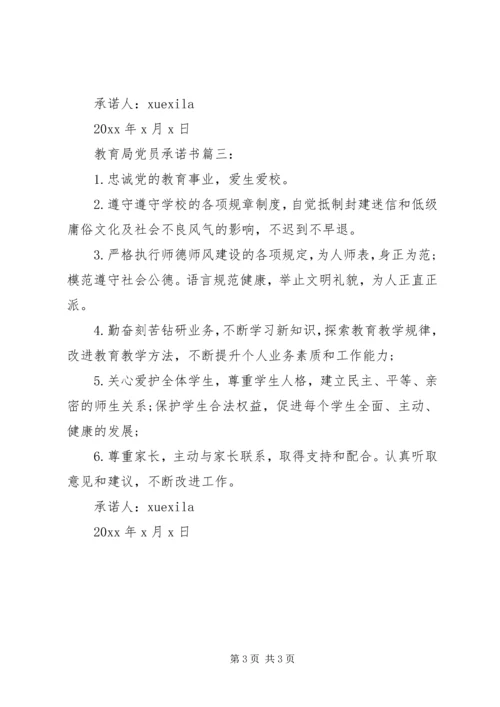 承诺人：xuexila

20xx 年 x 月 x 日

教育局党员承诺书篇三：

1.忠诚党的教育事业，爱生爱校。

2.遵守遵守学校的各项规章制度，自觉抵制封建迷信和低级庸俗文化及社会不良风气的影响，不迟到不早退。

3.严格执行师德师风建设的各项规定，为人师表，身正为范；模范遵守社会公德。语言规范健康，举止文明礼貌，为人正直正派。

4.勤奋刻苦钻研业务，不断学习新知识，探索教育教学规律，改进教育教学方法，不断提升个人业务素质和工作能力；

5.关心爱护全体学生，尊重学生人格，建立民主、平等、亲密的师生关系；保护学生合法权益，促进每个学生全面、主动、健康的发展；

6.尊重家长，主动与家长联系，取得支持和配合。认真听取意见和建议，不断改进工作。

承诺人：xuexila

20xx 年 x 月 x 日

第 3 页 共 3 页